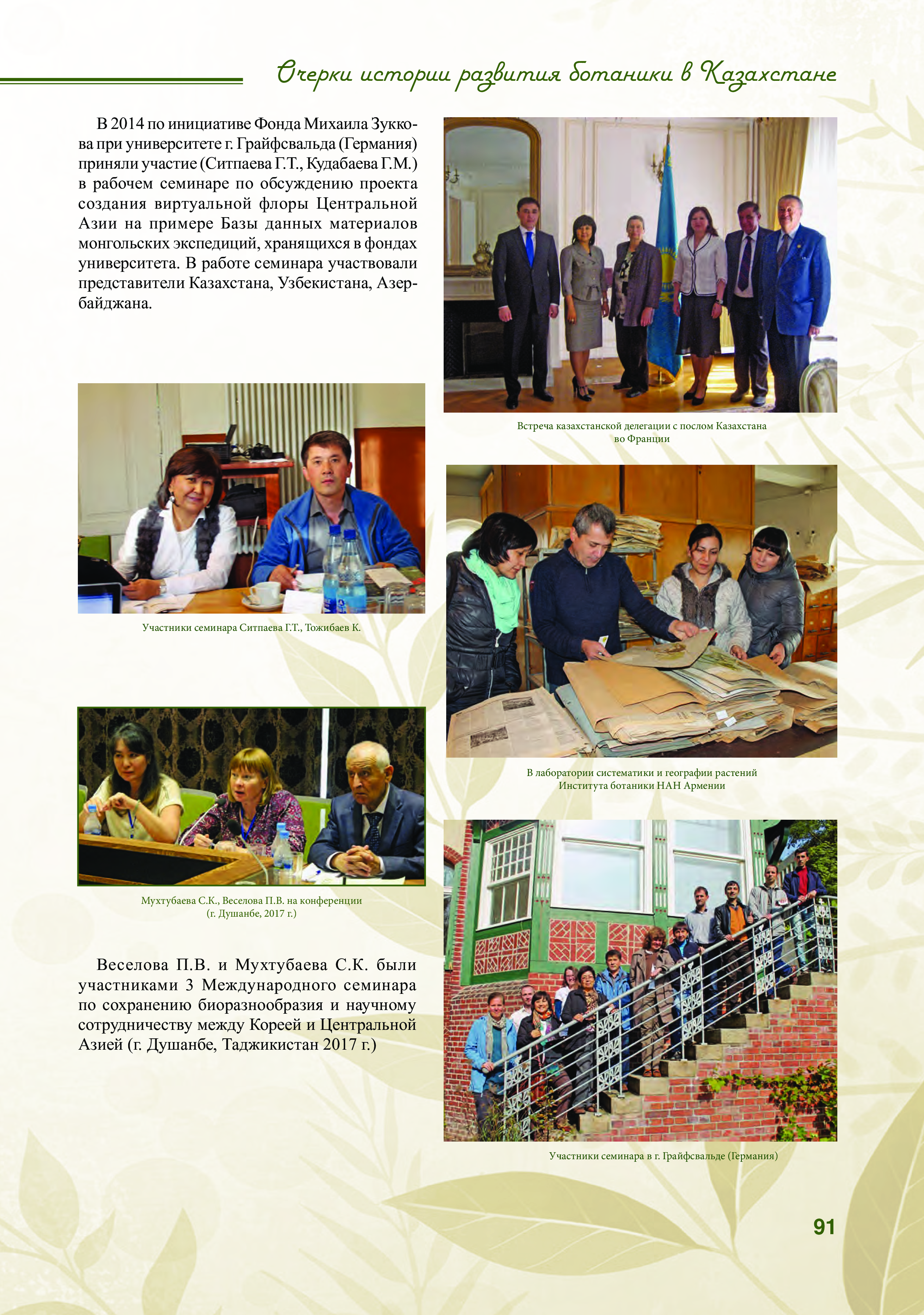 Очерки истории развития ботаники в Казахстане

В 2014 по инициативе Фонда Михаила Зуккова при университете г. Грайфсвальда (Германия) приняли участие (Ситпаева Г.Т., Кудабаева Г.М.) в рабочем семинаре по обсуждению проекта создания виртуальной флоры Центральной Азии на примере Базы данных материалов монгольских экспедиций, хранящихся в фондах университета. В работе семинара участвовали представители Казахстана, Узбекистана, Азербайджана.

Участники семинара Ситпаева Г.Т., Тожибаев К.

Мухтубаева С.К., Веселова П.В. на конференции
(г. Душанбе, 2017 г.)

Веселова П.В. и Мухтубаева С.К. были участниками 3 Международного семинара по сохранению биоразнообразия и научному сотрудничеству между Кореей и Центральной Азией (г. Душанбе, Таджикистан 2017 г.)

Встреча казахстанской делегации с послом Казахстана
во Франции

В лаборатории систематики и географии растений
Института ботаники НАН Армении

Участники семинара в г. Грайфсвальде (Германия)

91